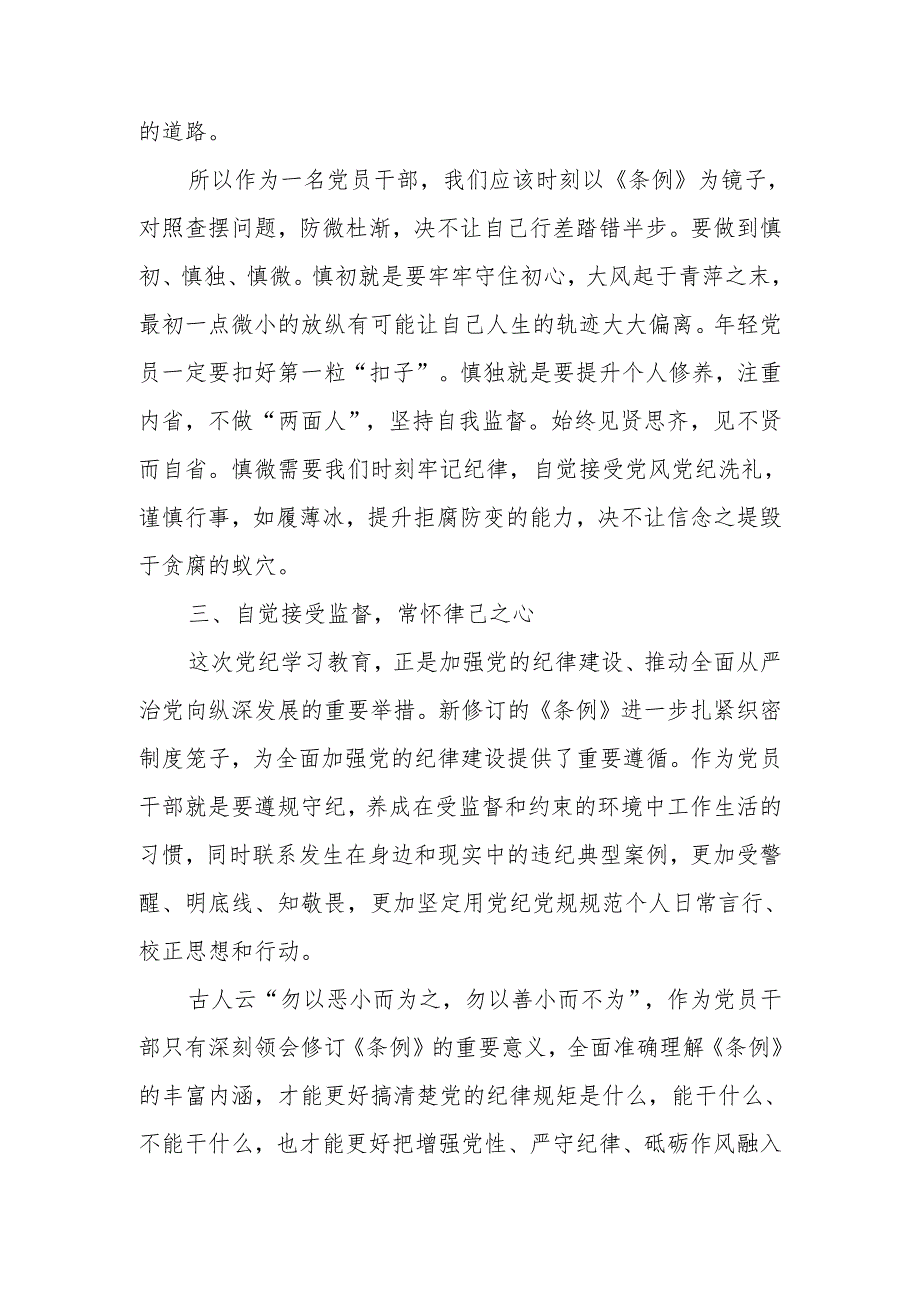 的道路。

所以作为一名党员干部，我们应该时刻以《条例》为镜子，对照查摆问题，防微杜渐，决不让自己行差踏错半步。要做到慎初、慎独、慎微。慎初就是要牢牢守住初心，大风起于青萍之末，最初一点微小的放纵有可能让自己人生的轨迹大大偏离。年轻党员一定要扣好第一粒“扣子”。慎独就是要提升个人修养，注重内省，不做“两面人”，坚持自我监督。始终见贤思齐，见不贤而自省。慎微需要我们时刻牢记纪律，自觉接受党风党纪洗礼，谨慎行事，如履薄冰，提升拒腐防变的能力，决不让信念之堤毁于贪腐的蚁穴。

三、自觉接受监督，常怀律己之心

这次党纪学习教育，正是加强党的纪律建设、推动全面从严治党向纵深发展的重要举措。新修订的《条例》进一步扎紧织密制度笼子，为全面加强党的纪律建设提供了重要遵循。作为党员干部就是要遵规守纪，养成在受监督和约束的环境中工作生活的习惯，同时联系发生在身边和现实中的违纪典型案例，更加受警醒、明底线、知敬畏，更加坚定用党纪党规规范个人日常言行、校正思想和行动。

古人云“勿以恶小而为之，勿以善小而不为”，作为党员干部只有深刻领会修订《条例》的重要意义，全面准确理解《条例》的丰富内涵，才能更好搞清楚党的纪律规矩是什么，能干什么、不能干什么，也才能更好把增强党性、严守纪律、砥砺作风融入